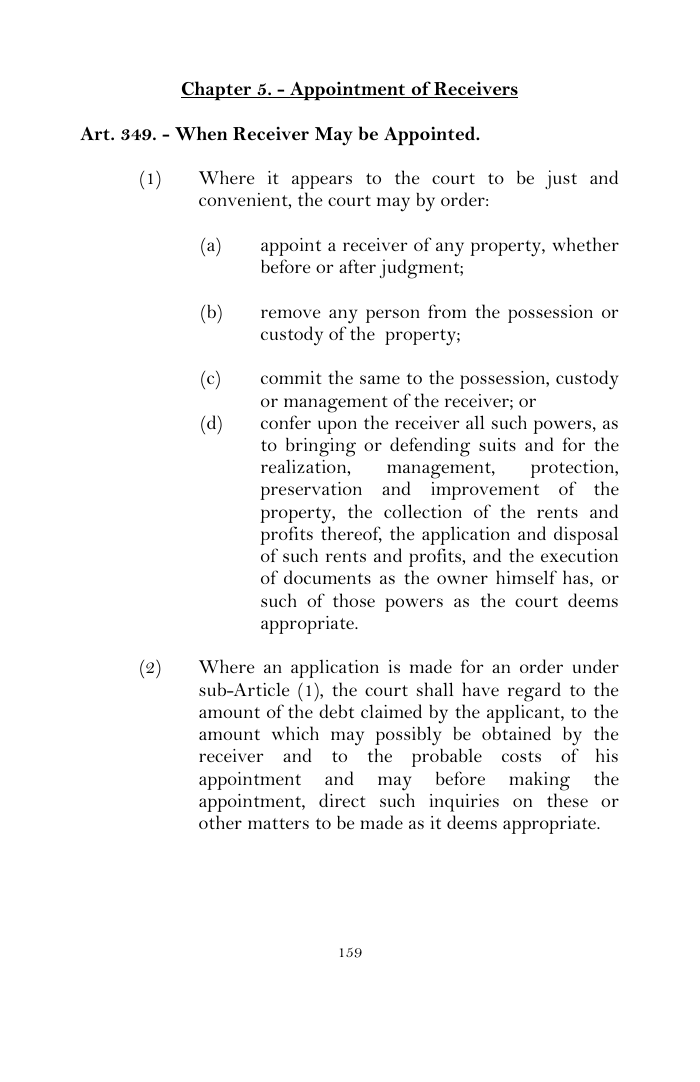 Chapter 5. - Appointment of Receivers

Art. 349. - When Receiver May be Appointed.

(1) Where it appears to the court to be just and convenient, the court may by order:

(a) appoint a receiver of any property, whether before or after judgment;

(b) remove any person from the possession or custody of the property;

(c) commit the same to the possession, custody or management of the receiver; or

(d) confer upon the receiver all such powers, as to bringing or defending suits and for the realization, management, protection, preservation and improvement of the property, the collection of the rents and profits thereof, the application and disposal of such rents and profits, and the execution of documents as the owner himself has, or such of those powers as the court deems appropriate.

(2) Where an application is made for an order under sub-Article (1), the court shall have regard to the amount of the debt claimed by the applicant, to the amount which may possibly be obtained by the receiver and to the probable costs of his appointment and may before making the appointment, direct such inquiries on these or other matters to be made as it deems appropriate.

159